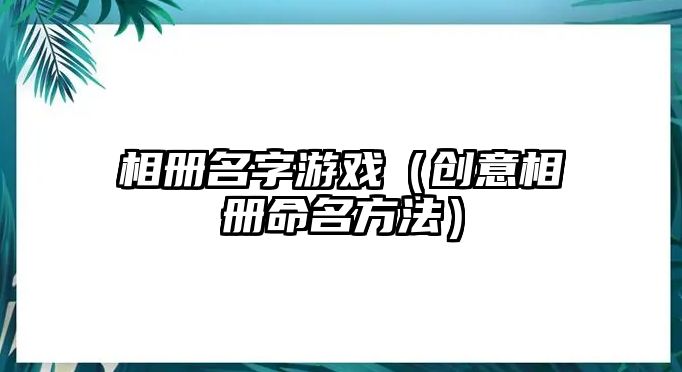 相册名字游戏（创意相册命名方法）